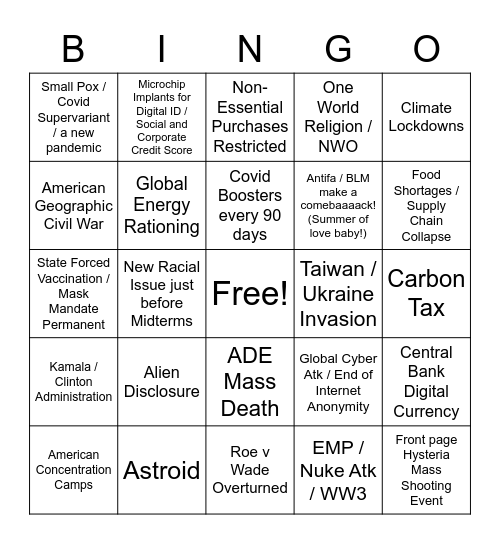 | B | I | N | G | O |
|---|---|---|---|---|
| Small Pox / Covid Supervariant / a new pandemic | Microchip Implants for Digital ID / Social and Corporate Credit Score | Non-Essential Purchases Restricted | One World Religion / NWO | Climate Lockdowns |
| American Geographic Civil War | Global Energy Rationing | Covid Boosters every 90 days | Antifa / BLM make a comebaaaack! (Summer of love baby!) | Food Shortages / Supply Chain Collapse |
| State Forced Vaccination / Mask Mandate Permanent | New Racial Issue just before Midterms | Free! | Taiwan / Ukraine Invasion | Carbon Tax |
| Kamala / Clinton Administration | Alien Disclosure | ADE Mass Death | Global Cyber Atk / End of Internet Anonymity | Central Bank Digital Currency |
| American Concentration Camps | Astroid | Roe v Wade Overturned | EMP / Nuke Atk / WW3 | Front page Hysteria Mass Shooting Event |